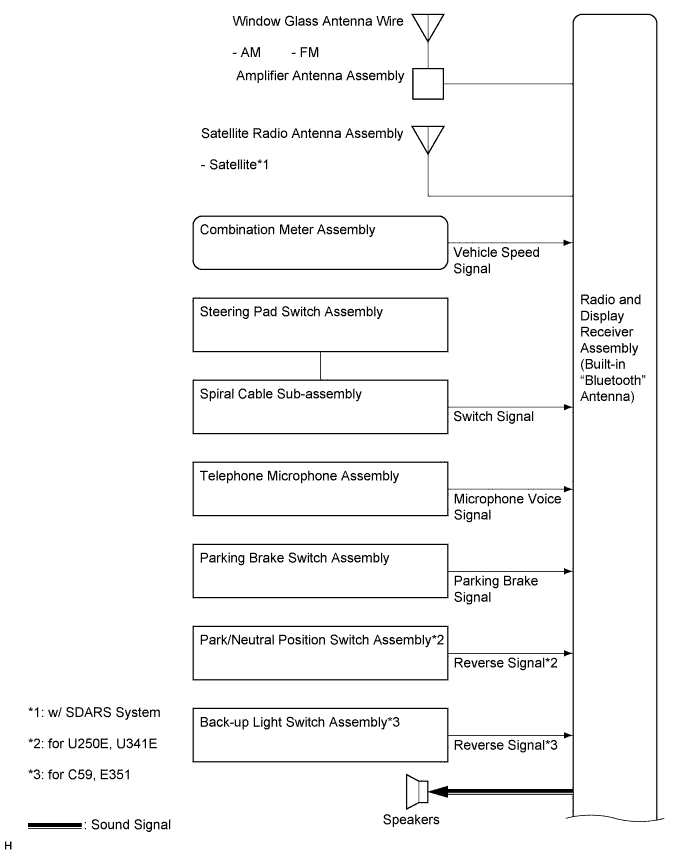 Window Glass Antenna Wire

- AM - FM

Amplifier Antenna Assembly

Satellite Radio Antenna Assembly

- Satellite*1

Combination Meter Assembly

Vehicle Speed Signal

Steering Pad Switch Assembly

Spiral Cable Sub-assembly

Switch Signal

Telephone Microphone Assembly

Microphone Voice Signal

Parking Brake Switch Assembly

Parking Brake Signal

Park/Neutral Position Switch Assembly*2

Reverse Signal*2

Back-up Light Switch Assembly*3

Reverse Signal*3

Radio and Display Receiver Assembly (Built-in "Bluetooth" Antenna)

Speakers

*1: w/ SDARS System

*2: for U250E, U341E

*3: for C59, E351

: Sound Signal

H